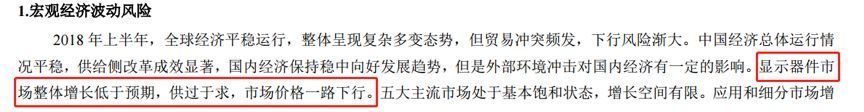 1.宏观经济波动风险

2018 年上半年，全球经济平稳运行，整体呈现复杂多变态势，但贸易冲突频发，下行风险渐大。中国经济总体运行情况平稳，供给侧改革成效显著，国内经济保持稳中向好发展趋势，但是外部环境冲击对国内经济有一定的影响。显示器件市场整体增长低于预期，供过于求，市场价格一路下行。五大主流市场处于基本饱和状态，增长空间有限。应用和细分市场增